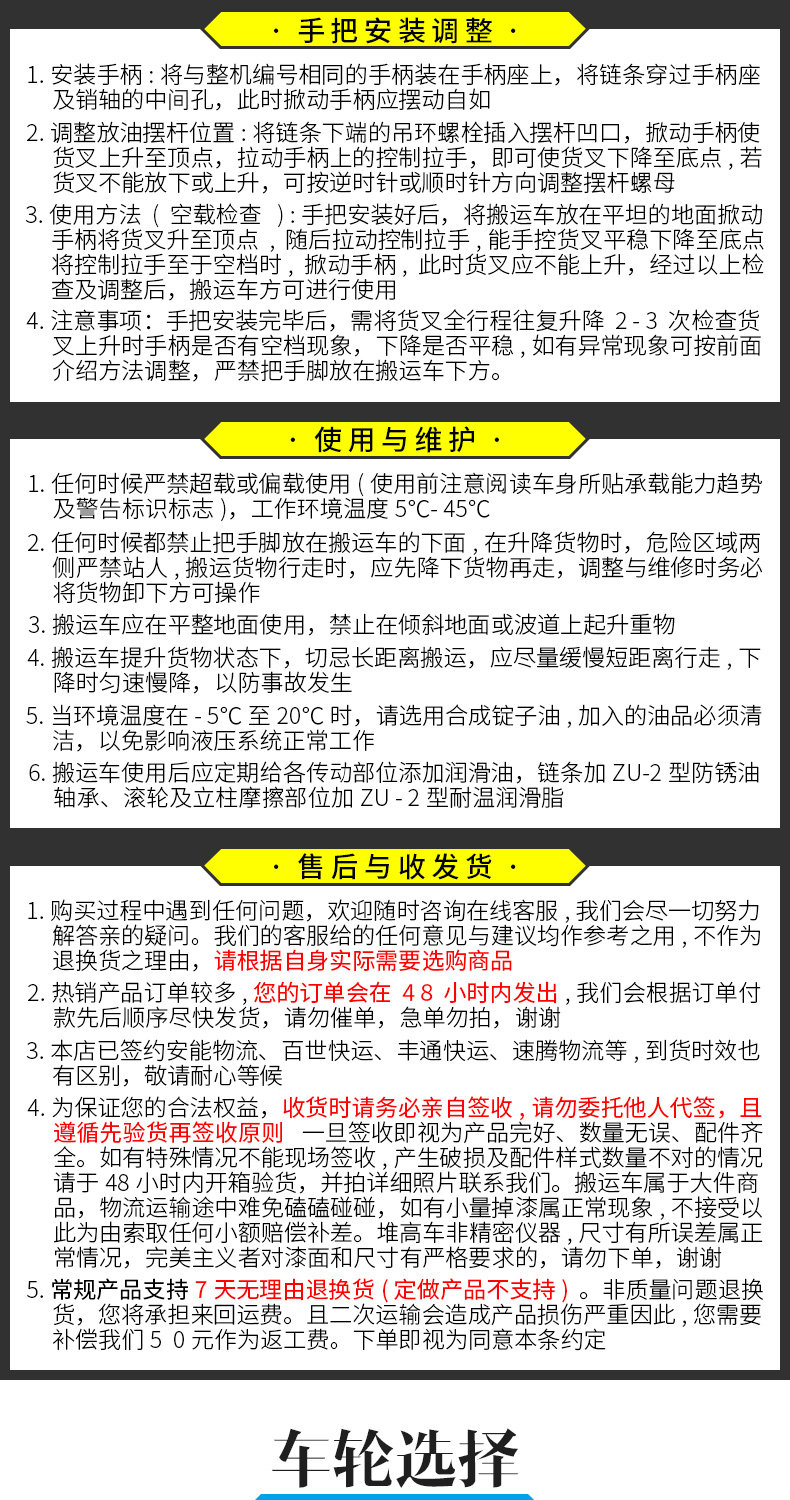 · 手把安装调整 ·

1. 安装手柄 : 将与整机编号相同的手柄装在手柄座上，将链条穿过手柄座及销轴的中间孔，此时掀动手柄应摆动自如

2. 调整放油摆杆位置 : 将链条下端的吊环螺栓插入摆杆凹口，掀动手柄使货叉上升至顶点，拉动手柄上的控制拉手，即可使货叉下降至底点 , 若货叉不能放下或上升，可按逆时针或顺时针方向调整摆杆螺母

3. 使用方法（ 空载检查 ）: 手把安装好后，将搬运车放在平坦的地面掀动手柄将货叉升至顶点 ，随后拉动控制拉手 , 能手控货叉平稳下降至底点将控制拉手至于空档时 , 掀动手柄 , 此时货叉应不能上升，经过以上检查及调整后，搬运车方可进行使用

4. 注意事项：手把安装完毕后，需将货叉全行程往复升降 2 - 3 次检查货叉上升时手柄是否有空档现象，下降是否平稳 , 如有异常现象可按前面介绍方法调整，严禁把手脚放在搬运车下方。

· 使用与维护 ·

1. 任何时候严禁超载或偏载使用 ( 使用前注意阅读车身所贴承载能力趋势及警告标识标志 )，工作环境温度 5°C- 45°C

2. 任何时候都禁止把手脚放在搬运车的下面 , 在升降货物时，危险区域两侧严禁站人 , 搬运货物行走时，应先降下货物再走，调整与维修时务必将货物卸下方可操作

3. 搬运车应在平整地面使用，禁止在倾斜地面或波道上起升重物

4. 搬运车提升货物状态下，切忌长距离搬运，应尽量缓慢短距离行走 , 下降时匀速慢降，以防事故发生

5. 当环境温度在 - 5°C 至 20°C 时，请选用合成锭子油 , 加入的油品必须清洁，以免影响液压系统正常工作

6. 搬运车使用后应定期给各传动部位添加润滑油，链条加 ZU-2 型防锈油轴承、滚轮及立柱摩擦部位加 ZU - 2 型耐温润滑脂

· 售后与收发货 ·

1. 购买过程中遇到任何问题，欢迎随时咨询在线客服 , 我们会尽一切努力解答亲的疑问。我们的客服给的任何意见与建议均作参考之用 , 不作为退换货之理由，请根据自身实际需要选购商品

2. 热销产品订单较多 , 您的订单会在 48 小时内发出 , 我们会根据订单付款先后顺序尽快发货，请勿催单，急单勿拍，谢谢

3. 本店已签约安能物流、百世快运、丰通快运、速腾物流等 , 到货时效也有区别，敬请耐心等候

4. 为保证您的合法权益，收货时请务必亲自签收 , 请勿委托他人代签，且遵循先验货再签收原则 一旦签收即视为产品完好、数量无误、配件齐全。如有特殊情况不能现场签收 , 产生破损及配件样式数量不对的情况请于 48 小时内开箱验货，并拍详细照片联系我们。搬运车属于大件商品，物流运输途中难免磕磕碰碰，如有小量掉漆属正常现象 , 不接受以此为由索取任何小额赔偿补差。堆高车非精密仪器 , 尺寸有所误差属正常情况，完美主义者对漆面和尺寸有严格要求的，请勿下单，谢谢

5. 常规产品支持 7 天无理由退换货 ( 定做产品不支持 ) 。非质量问题退换货，您将承担来回运费。且二次运输会造成产品损伤严重因此 , 您需要补偿我们 5 0 元作为返工费。下单即视为同意本条约定

车轮选择